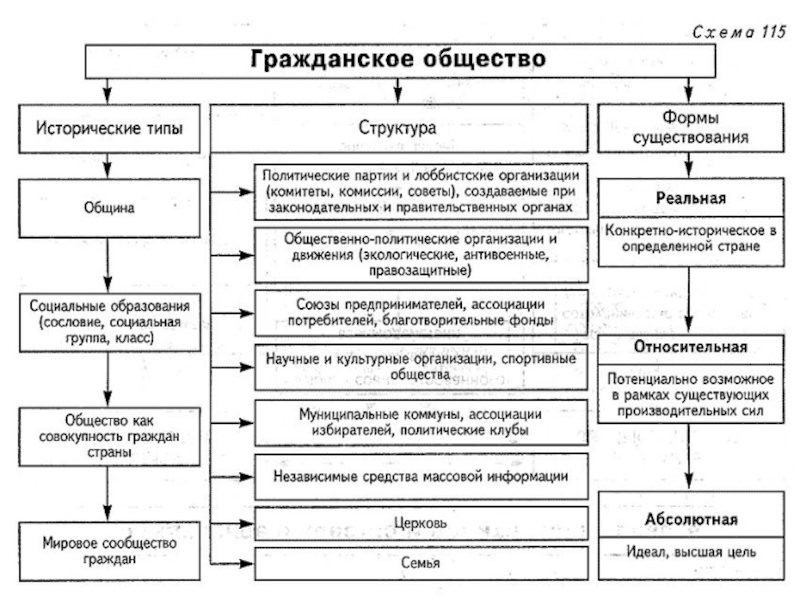 Схема 115

Гражданское общество

Исторические типы

Община

Социальные образования (сословие, социальная группа, класс)

Общество как совокупность граждан страны

Мировое сообщество граждан

Структура

Политические партии и лоббистские организации (комитеты, комиссии, советы), создаваемые при законодательных и правительственных органах

Общественно-политические организации и движения (экологические, антивоенные, правозащитные)

Союзы предпринимателей, ассоциации потребителей, благотворительные фонды

Научные и культурные организации, спортивные общества

Муниципальные коммуны, ассоциации избирателей, политические клубы

Независимые средства массовой информации

Церковь

Семья

Формы существования

Реальная

Конкретно-историческое в определенной стране

Относительная

Потенциально возможное в рамках существующих производительных сил

Абсолютная

Идеал, высшая цель